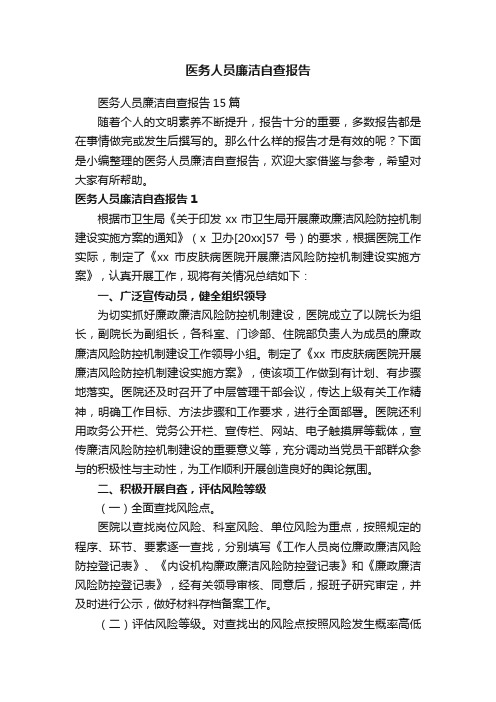 医务人员廉洁自查报告

医务人员廉洁自查报告15篇

随着个人的文明素养不断提升，报告十分的重要，多数报告都是在事情做完或发生后撰写的。那么什么样的报告才是有效的呢？下面是小编整理的医务人员廉洁自查报告，欢迎大家借鉴与参考，希望对大家有所帮助。

医务人员廉洁自查报告1

根据市卫生局《关于印发xx市卫生局开展廉政廉洁风险防控机制建设实施方案的通知》（x卫办[20xx]57号）的要求，根据医院工作实际，制定了《xx市皮肤病医院开展廉洁风险防控机制建设实施方案》，认真开展工作，现将有关情况总结如下：

一、广泛宣传动员，健全组织领导

为切实抓好廉政廉洁风险防控机制建设，医院成立了以院长为组长，副院长为副组长，各科室、门诊部、住院部负责人为成员的廉政廉洁风险防控机制建设工作领导小组。制定了《xx市皮肤病医院开展廉洁风险防控机制建设实施方案》，使该项工作做到有计划、有步骤地落实。医院还及时召开了中层管理干部会议，传达上级有关工作精神，明确工作目标、方法步骤和工作要求，进行全面部署。医院还利用政务公开栏、党务公开栏、宣传栏、网站、电子触摸屏等载体，宣传廉洁风险防控机制建设的重要意义等，充分调动当党员干部群众参与的积极性与主动性，为工作顺利开展创造良好的舆论氛围。

二、积极开展自查，评估风险等级

（一）全面查找风险点。

医院以查找岗位风险、科室风险、单位风险为重点，按照规定的程序、环节、要素逐一查找，分别填写《工作人员岗位廉政廉洁风险防控登记表》、《内设机构廉政廉洁风险防控登记表》和《廉政廉洁风险防控登记表》，经有关领导审核、同意后，报班子研究审定，并及时进行公示，做好材料存档备案工作。

（二）评估风险等级。对查找出的风险点按照风险发生概率高低